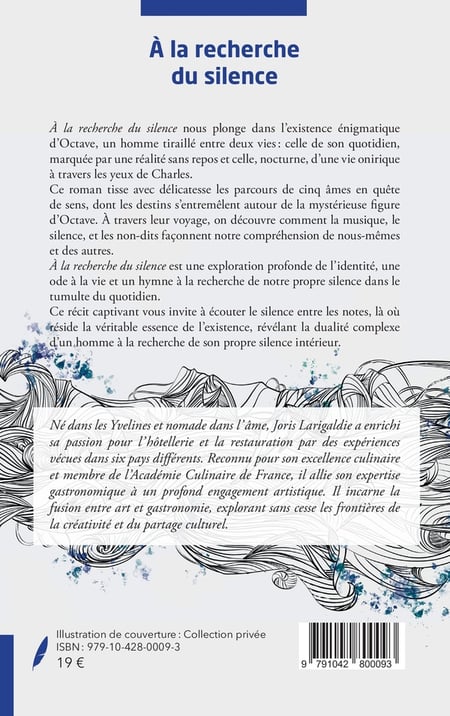 À la recherche du silence

À la recherche du silence nous plonge dans l'existence énigmatique d'Octave, un homme tiraillé entre deux vies : celle de son quotidien, marquée par une réalité sans repos et celle, nocturne, d'une vie onirique à travers les yeux de Charles.
Ce roman tisse avec délicatesse les parcours de cinq âmes en quête de sens, dont les destins s'entremêlent autour de la mystérieuse figure d'Octave. À travers leur voyage, on découvre comment la musique, le silence, et les non-dits façonnent notre compréhension de nous-mêmes et des autres.
À la recherche du silence est une exploration profonde de l'identité, une ode à la vie et un hymne à la recherche de notre propre silence dans le tumulte du quotidien.
Ce récit captivant vous invite à écouter le silence entre les notes, là où réside la véritable essence de l'existence, révélant la dualité complexe d'un homme à la recherche de son propre silence intérieur.

Né dans les Yvelines et nomade dans l'âme, Joris Larigaldie a enrichi sa passion pour l'hôtellerie et la restauration par des expériences vécues dans six pays différents. Reconnu pour son excellence culinaire et membre de l'Académie Culinaire de France, il allie son expertise gastronomique à un profond engagement artistique. Il incarne la fusion entre art et gastronomie, explorant sans cesse les frontières de la créativité et du partage culturel.

Illustration de couverture : Collection privée
ISBN : 979-10-428-0009-3
19 €

9 791042 800093